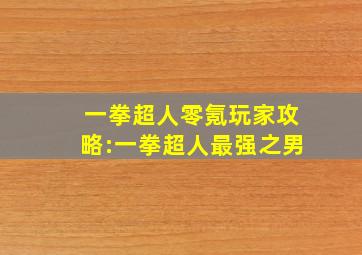 一拳超人零氪玩家攻略:一拳超人最强之男